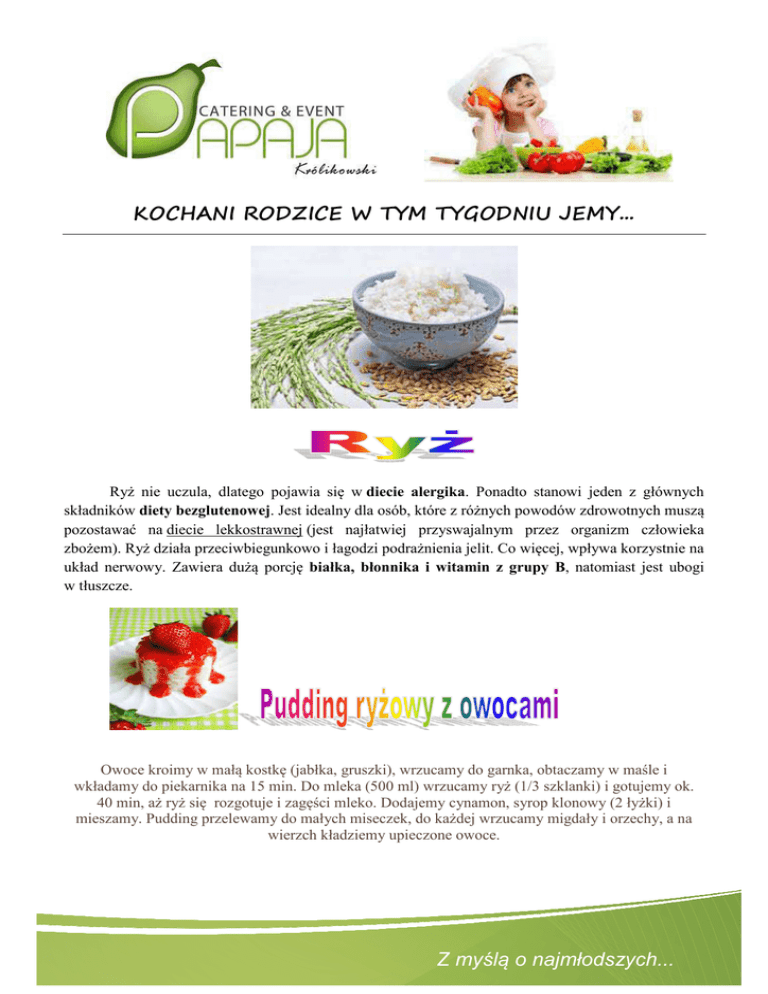 CATERING & EVENT
PAPAJA
Królikowski

KOCHANI RODZICE W TYM TYGODNIU JEMY...

Ryż

Ryż nie uczula, dlatego pojawia się w diecie alergika. Ponadto stanowi jeden z głównych składników diety bezglutenowej. Jest idealny dla osób, które z różnych powodów zdrowotnych muszą pozostawać na diecie lekkostrawnej (jest najłatwiej przyswajalnym przez organizm człowieka zbożem). Ryż działa przeciwbiegunkowo i łagodzi podrażnienia jelit. Co więcej, wpływa korzystnie na układ nerwowy. Zawiera dużą porcję białka, błonnika i witamin z grupy B, natomiast jest ubogi w tłuszcze.

Pudding ryżowy z owocami

Owoce kroimy w małą kostkę (jabłka, gruszki), wrzucamy do garnka, obtaczamy w maśle i wkładamy do piekarnika na 15 min. Do mleka (500 ml) wrzucamy ryż (1/3 szklanki) i gotujemy ok. 40 min, aż ryż się rozgotuje i zagęści mleko. Dodajemy cynamon, syrop klonowy (2 łyżki) i mieszamy. Pudding przelewamy do małych miseczek, do każdej wrzucamy migdały i orzechy, a na wierzch kładziemy upieczone owoce.

Z myślą o najmłodszych...